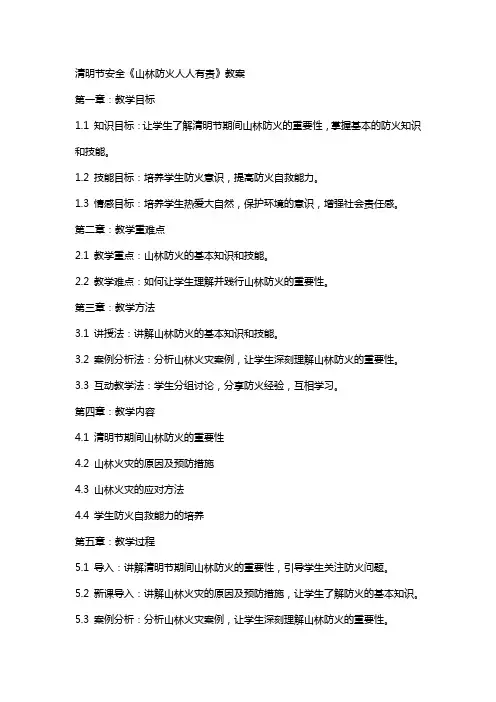 清明节安全《山林防火人人有责》教案

第一章：教学目标

1.1 知识目标：让学生了解清明节期间山林防火的重要性，掌握基本的防火知识和技能。

1.2 技能目标：培养学生防火意识，提高防火自救能力。

1.3 情感目标：培养学生热爱大自然，保护环境的意识，增强社会责任感。

第二章：教学重难点

2.1 教学重点：山林防火的基本知识和技能。

2.2 教学难点：如何让学生理解并践行山林防火的重要性。

第三章：教学方法

3.1 讲授法：讲解山林防火的基本知识和技能。

3.2 案例分析法：分析山林火灾案例，让学生深刻理解山林防火的重要性。

3.3 互动教学法：学生分组讨论，分享防火经验，互相学习。

第四章：教学内容

4.1 清明节期间山林防火的重要性

4.2 山林火灾的原因及预防措施

4.3 山林火灾的应对方法

4.4 学生防火自救能力的培养

第五章：教学过程

5.1 导入：讲解清明节期间山林防火的重要性，引导学生关注防火问题。

5.2 新课导入：讲解山林火灾的原因及预防措施，让学生了解防火的基本知识。

5.3 案例分析：分析山林火灾案例，让学生深刻理解山林防火的重要性。